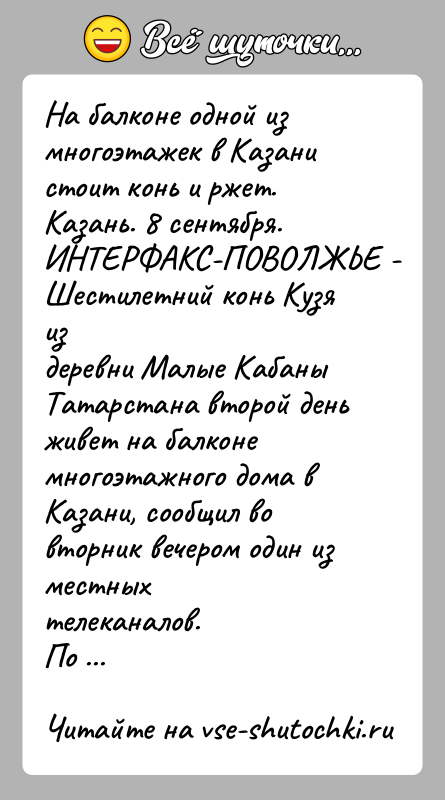 Всё шуточки...

На балконе одной из многоэтажек в Казани стоит конь и ржет.
Казань. 8 сентября. ИНТЕРФАКС-ПОВОЛЖЬЕ - Шестилетний конь Кузя из
деревни Малые Кабаны Татарстана второй день живет на балконе многоэтажного дома в Казани, сообщил во вторник вечером один из местных
телеканалов.
По ...

Читайте на vse-shutochki.ru